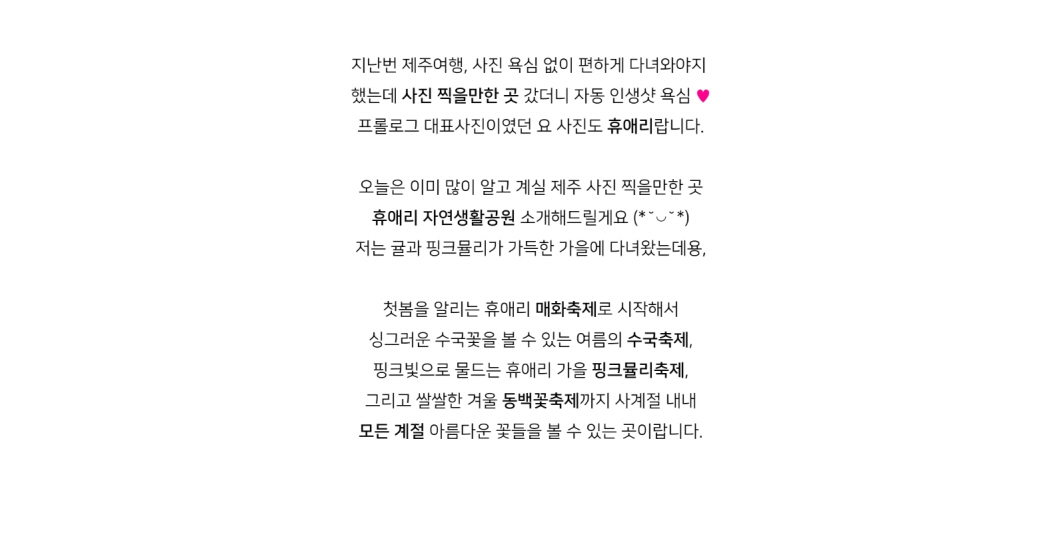 지난번 제주여행, 사진 욕심 없이 편하게 다녀와야지 했는데 사진 찍을만한 곳 갔더니 자동 인생샷 욕심 ♥ 프롤로그 대표사진이였던 요 사진도 휴애리랍니다.

오늘은 이미 많이 알고 계실 제주 사진 찍을만한 곳 휴애리 자연생활공원 소개해드릴게요 (*˘◡˘*) 저는 귤과 핑크뮬리가 가득한 가을에 다녀왔는데용,

첫봄을 알리는 휴애리 매화축제로 시작해서 싱그러운 수국꽃을 볼 수 있는 여름의 수국축제, 핑크빛으로 물드는 휴애리 가을 핑크뮬리축제, 그리고 쌀쌀한 겨울 동백꽃축제까지 사계절 내내 모든 계절 아름다운 꽃들을 볼 수 있는 곳이랍니다.